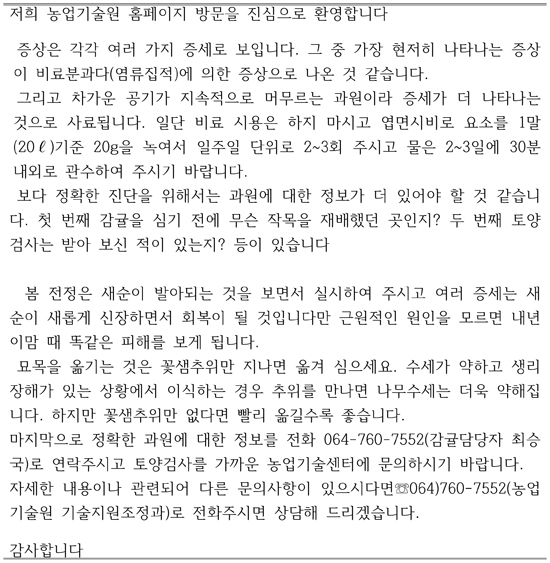 저희 농업기술원 홈페이지 방문을 진심으로 환영합니다

증상은 각각 여러 가지 증세로 보입니다. 그 중 가장 현저히 나타나는 증상이 비료분과다(염류집적)에 의한 증상으로 나온 것 같습니다.
그리고 차가운 공기가 지속적으로 머무르는 과원이라 증세가 더 나타나는 것으로 사료됩니다. 일단 비료 시용은 하지 마시고 엽면시비로 요소를 1말(20ℓ)기준 20g을 녹여서 일주일 단위로 2~3회 주시고 물은 2~3일에 30분 내외로 관수하여 주시기 바랍니다.
보다 정확한 진단을 위해서는 과원에 대한 정보가 더 있어야 할 것 같습니다. 첫 번째 감귤을 심기 전에 무슨 작목을 재배했던 곳인지? 두 번째 토양검사는 받아 보신 적이 있는지? 등이 있습니다

봄 전정은 새순이 발아되는 것을 보면서 실시하여 주시고 여러 증세는 새순이 새롭게 신장하면서 회복이 될 것입니다만 근원적인 원인을 모르면 내년 이맘 때 똑같은 피해를 보게 됩니다.
묘목을 옮기는 것은 꽃샘추위만 지나면 옮겨 심으세요. 수세가 약하고 생리장해가 있는 상황에서 이식하는 경우 추위를 만나면 나무수세는 더욱 약해집니다. 하지만 꽃샘추위만 없다면 빨리 옮길수록 좋습니다.
마지막으로 정확한 과원에 대한 정보를 전화 064-760-7552(감귤담당자 최승국)로 연락주시고 토양검사를 가까운 농업기술센터에 문의하시기 바랍니다.
자세한 내용이나 관련되어 다른 문의사항이 있으시다면☎064)760-7552(농업기술원 기술지원조정과)로 전화주시면 상담해 드리겠습니다.

감사합니다